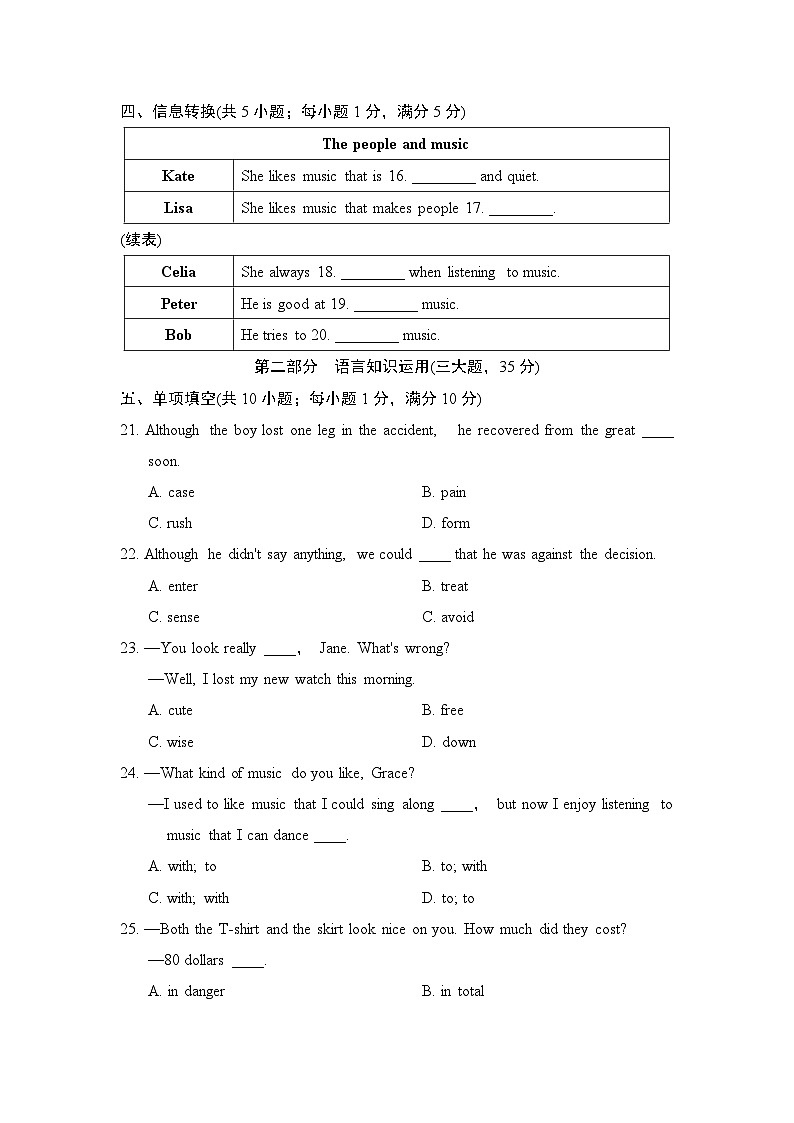 四、信息转换(共5小题；每小题1分，满分5分)

| The people and music | |
|---|---|
| Kate | She likes music that is 16. ____ and quiet. |
| Lisa | She likes music that makes people 17. ____. |

(续表)

| Celia | She always 18. ____ when listening to music. |
|---|---|
| Peter | He is good at 19. ____ music. |
| Bob | He tries to 20. ____ music. |

第二部分 语言知识运用(三大题，35分)

五、单项填空(共10小题；每小题1分，满分10分)

21. Although the boy lost one leg in the accident, he recovered from the great ____ soon.

A. case B. pain

C. rush D. form

22. Although he didn't say anything, we could ____ that he was against the decision.

A. enter B. treat

C. sense C. avoid

23. —You look really ____, Jane. What's wrong?

—Well, I lost my new watch this morning.

A. cute B. free

C. wise D. down

24. —What kind of music do you like, Grace?

—I used to like music that I could sing along ____, but now I enjoy listening to music that I can dance ____.

A. with; to B. to; with

C. with; with D. to; to

25. —Both the T-shirt and the skirt look nice on you. How much did they cost?

—80 dollars ____.

A. in danger B. in total